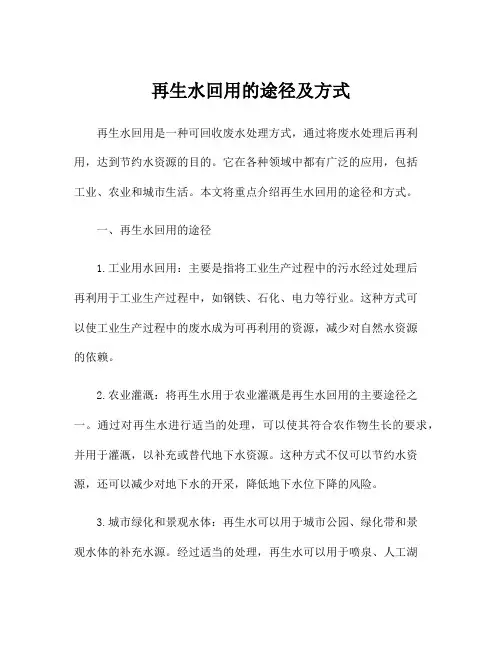 再生水回用的途径及方式

再生水回用是一种可回收废水处理方式，通过将废水处理后再利用，达到节约水资源的目的。它在各种领域中都有广泛的应用，包括工业、农业和城市生活。本文将重点介绍再生水回用的途径和方式。

一、再生水回用的途径

1.工业用水回用：主要是指将工业生产过程中的污水经过处理后再利用于工业生产过程中，如钢铁、石化、电力等行业。这种方式可以使工业生产过程中的废水成为可再利用的资源，减少对自然水资源的依赖。

2.农业灌溉：将再生水用于农业灌溉是再生水回用的主要途径之一。通过对再生水进行适当的处理，可以使其符合农作物生长的要求，并用于灌溉，以补充或替代地下水资源。这种方式不仅可以节约水资源，还可以减少对地下水的开采，降低地下水位下降的风险。

3.城市绿化和景观水体：再生水可以用于城市公园、绿化带和景观水体的补充水源。经过适当的处理，再生水可以用于喷泉、人工湖